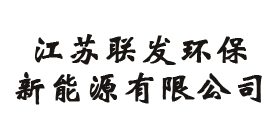 江苏联发环保
新能源有限公司